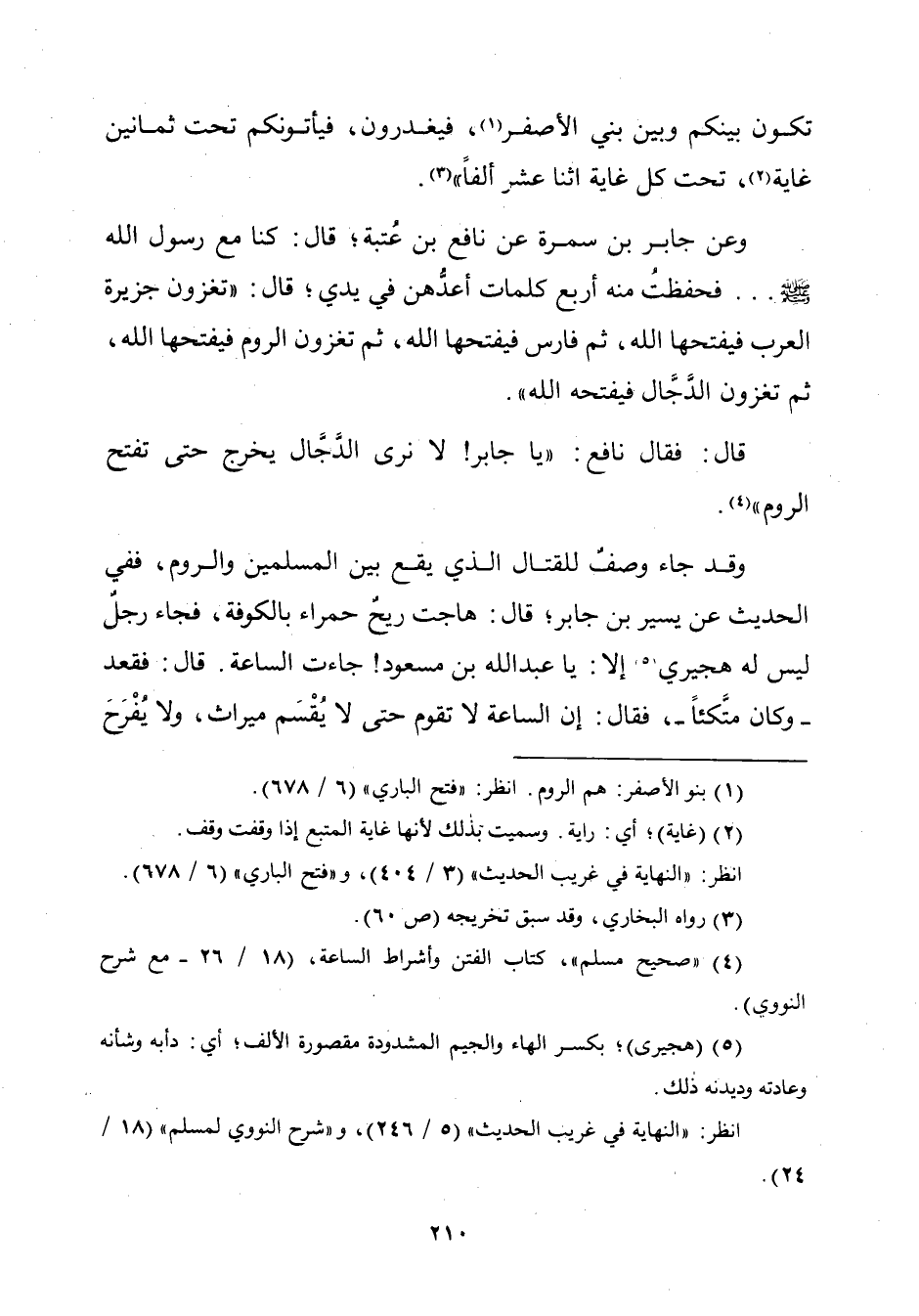 تكون بينكم وبين بني الأصفر(١)، فيغدرون، فيأتونكم تحت ثمانين غاية(٢)، تحت كل غاية اثنا عشر ألفاً»(٣).

وعن جابر بن سمرة عن نافع بن عُتبة؛ قال: كنا مع رسول الله ﷺ . . . فحفظتُ منه أربع كلمات أعدُّهن في يدي؛ قال: «تغزون جزيرة العرب فيفتحها الله، ثم فارس فيفتحها الله، ثم تغزون الروم فيفتحها الله، ثم تغزون الدَّجَّال فيفتحه الله».

قال: فقال نافع: «يا جابر! لا نرى الدَّجَّال يخرج حتى تفتح الروم»(٤).

وقد جاء وصفٌ للقتال الذي يقع بين المسلمين والروم، ففي الحديث عن يسير بن جابر؛ قال: هاجت ريحٌ حمراء بالكوفة، فجاء رجلٌ ليس له هجيري(٥) إلا: يا عبدالله بن مسعود! جاءت الساعة. قال: فقعد ـ وكان متَّكئاً ـ، فقال: إن الساعة لا تقوم حتى لا يُقْسَم ميراث، ولا يُفْرَحَ

(١) بنو الأصفر: هم الروم. انظر: «فتح الباري» (٦ / ٦٧٨).

(٢) (غاية)؛ أي: راية. وسميت بذلك لأنها غاية المتبع إذا وقفت وقف.

انظر: «النهاية في غريب الحديث» (٣ / ٤٠٤)، و«فتح الباري» (٦ / ٦٧٨).

(٣) رواه البخاري، وقد سبق تخريجه (ص ٦٠).

(٤) «صحيح مسلم»، كتاب الفتن وأشراط الساعة، (١٨ / ٢٦ ـ مع شرح النووي).

(٥) (هجيرى)؛ بكسر الهاء والجيم المشدودة مقصورة الألف؛ أي: دأبه وشأنه وعادته وديدنه ذلك.

انظر: «النهاية في غريب الحديث» (٥ / ٢٤٦)، و«شرح النووي لمسلم» (١٨ / ٢٤).

٢١٠